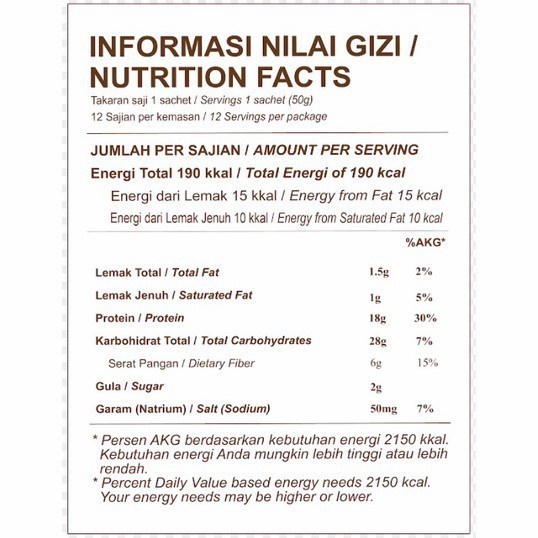 INFORMASI NILAI GIZI / NUTRITION FACTS

Takaran saji 1 sachet / Servings 1 sachet (50g)
12 Sajian per kemasan / 12 Servings per package

JUMLAH PER SAJIAN / AMOUNT PER SERVING
Energi Total 190 kkal / Total Energi of 190 kcal
Energi dari Lemak 15 kkal / Energy from Fat 15 kcal
Energi dari Lemak Jenuh 10 kkal / Energy from Saturated Fat 10 kcal

| | | %AKG* |
|---|---|---|
| Lemak Total / Total Fat | 1.5g | 2% |
| Lemak Jenuh / Saturated Fat | 1g | 5% |
| Protein / Protein | 18g | 30% |
| Karbohidrat Total / Total Carbohydrates | 28g | 7% |
| Serat Pangan / Dietary Fiber | 6g | 15% |
| Gula / Sugar | 2g | |
| Garam (Natrium) / Salt (Sodium) | 50mg | 7% |

* Persen AKG berdasarkan kebutuhan energi 2150 kkal. Kebutuhan energi Anda mungkin lebih tinggi atau lebih rendah.
* Percent Daily Value based energy needs 2150 kcal. Your energy needs may be higher or lower.